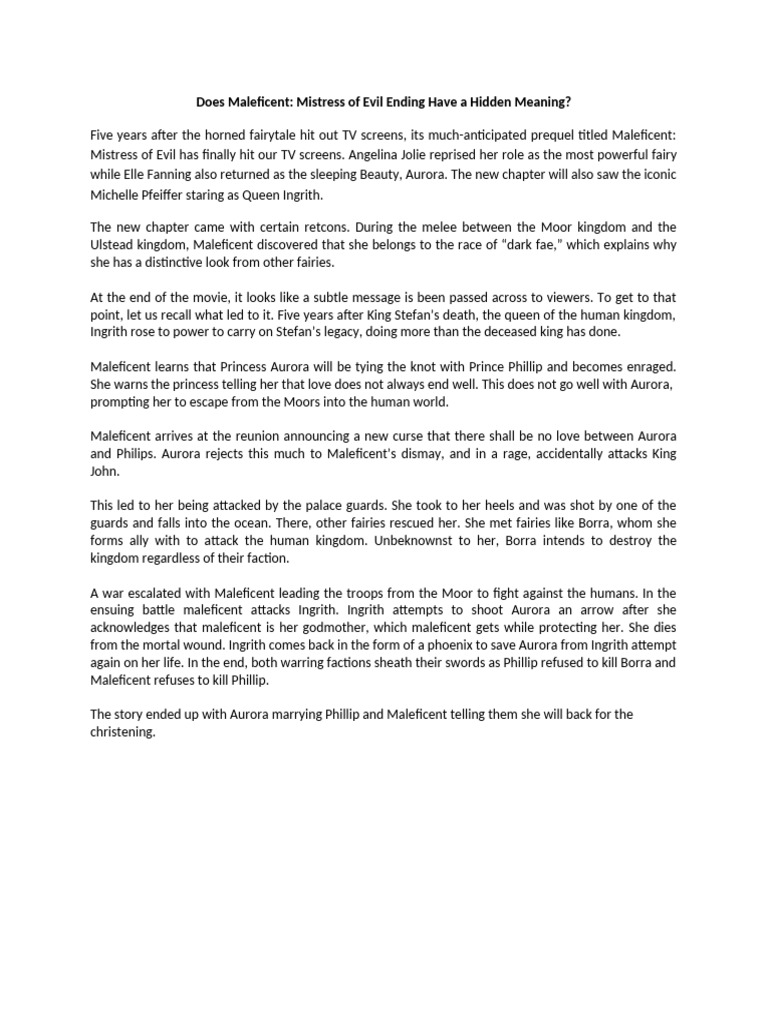 Does Maleficent: Mistress of Evil Ending Have a Hidden Meaning?

Five years after the horned fairytale hit out TV screens, its much-anticipated prequel titled Maleficent: Mistress of Evil has finally hit our TV screens. Angelina Jolie reprised her role as the most powerful fairy while Elle Fanning also returned as the sleeping Beauty, Aurora. The new chapter will also saw the iconic Michelle Pfeiffer staring as Queen Ingrith.

The new chapter came with certain retcons. During the melee between the Moor kingdom and the Ulstead kingdom, Maleficent discovered that she belongs to the race of "dark fae," which explains why she has a distinctive look from other fairies.

At the end of the movie, it looks like a subtle message is been passed across to viewers. To get to that point, let us recall what led to it. Five years after King Stefan's death, the queen of the human kingdom, Ingrith rose to power to carry on Stefan's legacy, doing more than the deceased king has done.

Maleficent learns that Princess Aurora will be tying the knot with Prince Phillip and becomes enraged. She warns the princess telling her that love does not always end well. This does not go well with Aurora, prompting her to escape from the Moors into the human world.

Maleficent arrives at the reunion announcing a new curse that there shall be no love between Aurora and Philips. Aurora rejects this much to Maleficent's dismay, and in a rage, accidentally attacks King John.

This led to her being attacked by the palace guards. She took to her heels and was shot by one of the guards and falls into the ocean. There, other fairies rescued her. She met fairies like Borra, whom she forms ally with to attack the human kingdom. Unbeknownst to her, Borra intends to destroy the kingdom regardless of their faction.

A war escalated with Maleficent leading the troops from the Moor to fight against the humans. In the ensuing battle maleficent attacks Ingrith. Ingrith attempts to shoot Aurora an arrow after she acknowledges that maleficent is her godmother, which maleficent gets while protecting her. She dies from the mortal wound. Ingrith comes back in the form of a phoenix to save Aurora from Ingrith attempt again on her life. In the end, both warring factions sheath their swords as Phillip refused to kill Borra and Maleficent refuses to kill Phillip.

The story ended up with Aurora marrying Phillip and Maleficent telling them she will back for the christening.